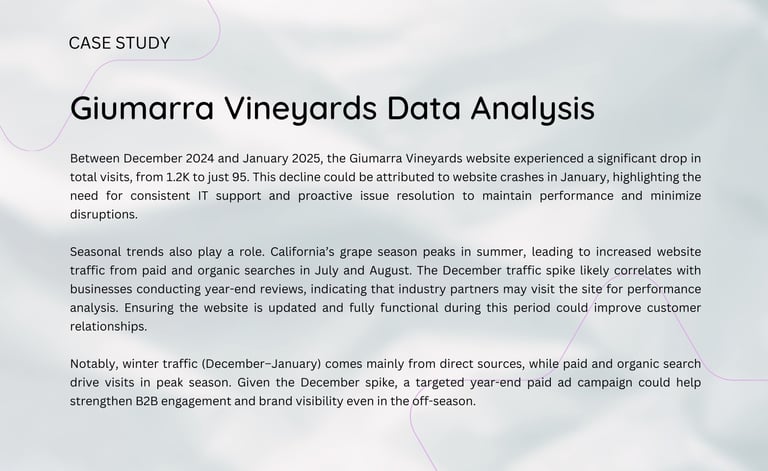 CASE STUDY

Giumarra Vineyards Data Analysis

Between December 2024 and January 2025, the Giumarra Vineyards website experienced a significant drop in total visits, from 1.2K to just 95. This decline could be attributed to website crashes in January, highlighting the need for consistent IT support and proactive issue resolution to maintain performance and minimize disruptions.

Seasonal trends also play a role. California's grape season peaks in summer, leading to increased website traffic from paid and organic searches in July and August. The December traffic spike likely correlates with businesses conducting year-end reviews, indicating that industry partners may visit the site for performance analysis. Ensuring the website is updated and fully functional during this period could improve customer relationships.

Notably, winter traffic (December–January) comes mainly from direct sources, while paid and organic search drive visits in peak season. Given the December spike, a targeted year-end paid ad campaign could help strengthen B2B engagement and brand visibility even in the off-season.